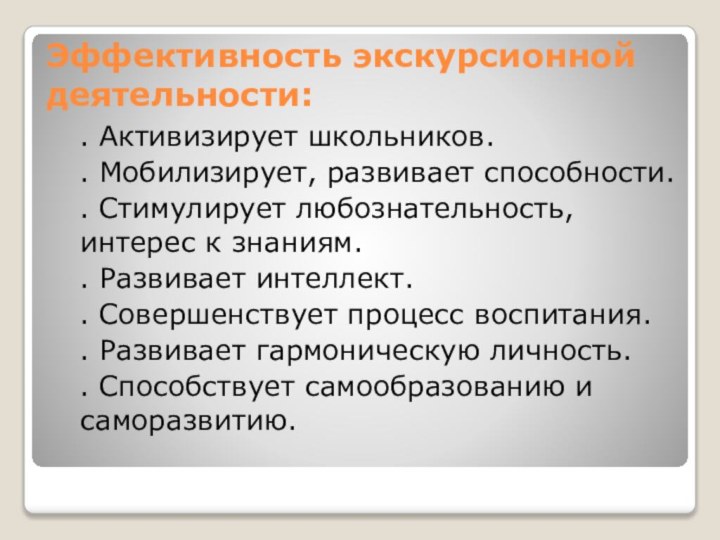 Эффективность экскурсионной деятельности:

. Активизирует школьников.

. Мобилизирует, развивает способности.

. Стимулирует любознательность, интерес к знаниям.

. Развивает интеллект.

. Совершенствует процесс воспитания.

. Развивает гармоническую личность.

. Способствует самообразованию и саморазвитию.